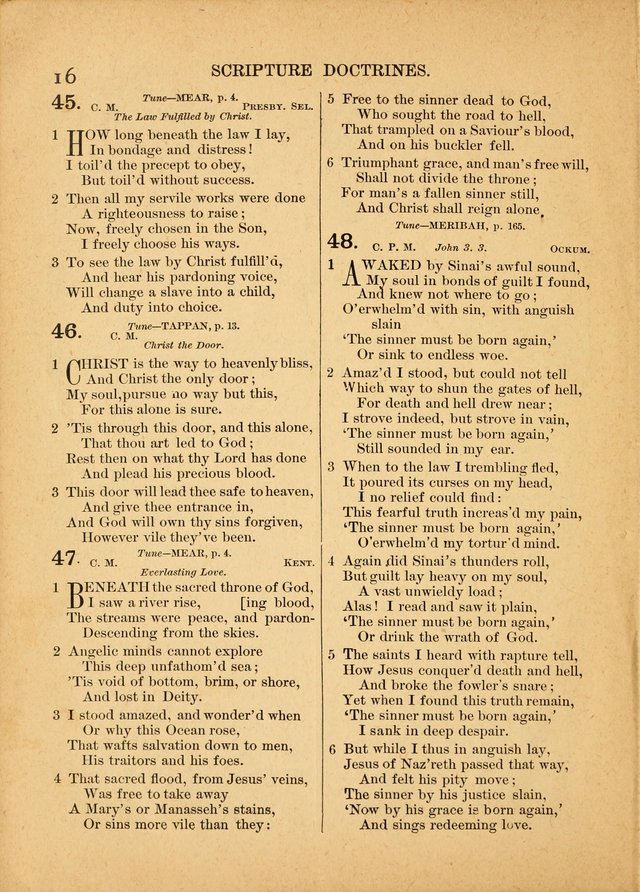 16 SCRIPTURE DOCTRINES.

45. C. M. Tune—MEAR, p. 4. PRESBY. SEL.
The Law Fulfilled by Christ.

1 HOW long beneath the law I lay,
In bondage and distress!
I toil'd the precept to obey,
But toil'd without success.

2 Then all my servile works were done
A righteousness to raise;
Now, freely chosen in the Son,
I freely choose his ways.

3 To see the law by Christ fulfill'd,
And hear his pardoning voice,
Will change a slave into a child,
And duty into choice.

46. C. M. Tune—TAPPAN, p. 13.
Christ the Door.

1 CHRIST is the way to heavenly bliss,
And Christ the only door;
My soul, pursue no way but this,
For this alone is sure.

2 'Tis through this door, and this alone,
That thou art led to God;
Rest then on what thy Lord has done
And plead his precious blood.

3 This door will lead thee safe to heaven,
And give thee entrance in,
And God will own thy sins forgiven,
However vile they've been.

47. C. M. Tune—MEAR, p. 4. KENT.
Everlasting Love.

1 BENEATH the sacred throne of God,
I saw a river rise, [ing blood,
The streams were peace, and pardon-
Descending from the skies.

2 Angelic minds cannot explore
This deep unfathom'd sea;
'Tis void of bottom, brim, or shore,
And lost in Deity.

3 I stood amazed, and wonder'd when
Or why this Ocean rose,
That wafts salvation down to men,
His traitors and his foes.

4 That sacred flood, from Jesus' veins,
Was free to take away
A Mary's or Manasseh's stains,
Or sins more vile than they:

5 Free to the sinner dead to God,
Who sought the road to hell,
That trampled on a Saviour's blood,
And on his buckler fell.

6 Triumphant grace, and man's free will,
Shall not divide the throne;
For man's a fallen sinner still,
And Christ shall reign alone.

Tune—MERIBAH, p. 165.
48. C. P. M. John 3. 3. OCKUM.

1 AWAKED by Sinai's awful sound,
My soul in bonds of guilt I found,
And knew not where to go;
O'erwhelm'd with sin, with anguish slain
'The sinner must be born again,'
Or sink to endless woe.

2 Amaz'd I stood, but could not tell
Which way to shun the gates of hell,
For death and hell drew near;
I strove indeed, but strove in vain,
'The sinner must be born again,'
Still sounded in my ear.

3 When to the law I trembling fled,
It poured its curses on my head,
I no relief could find:
This fearful truth increas'd my pain,
'The sinner must be born again,'
O'erwhelm'd my tortur'd mind.

4 Again did Sinai's thunders roll,
But guilt lay heavy on my soul,
A vast unwieldy load;
Alas! I read and saw it plain,
'The sinner must be born again,'
Or drink the wrath of God.

5 The saints I heard with rapture tell,
How Jesus conquer'd death and hell,
And broke the fowler's snare;
Yet when I found this truth remain,
'The sinner must be born again,'
I sank in deep despair.

6 But while I thus in anguish lay,
Jesus of Naz'reth passed that way,
And felt his pity move;
The sinner by his justice slain,
'Now by his grace is born again,'
And sings redeeming love.